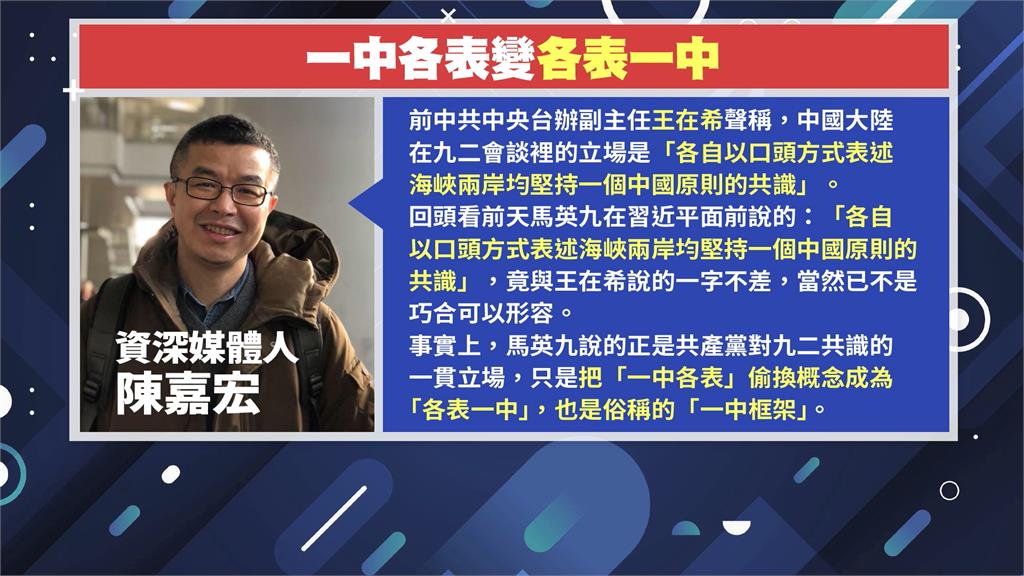 一中各表變各表一中

資深媒體人
陳嘉宏

前中共中央台辦副主任王在希聲稱，中國大陸在九二會談裡的立場是「各自以口頭方式表述海峽兩岸均堅持一個中國原則的共識」。

回頭看前天馬英九在習近平面前說的：「各自以口頭方式表述海峽兩岸均堅持一個中國原則的共識」，竟與王在希說的一字不差，當然已不是巧合可以形容。

事實上，馬英九說的正是共產黨對九二共識的一貫立場，只是把「一中各表」偷換概念成為「各表一中」，也是俗稱的「一中框架」。